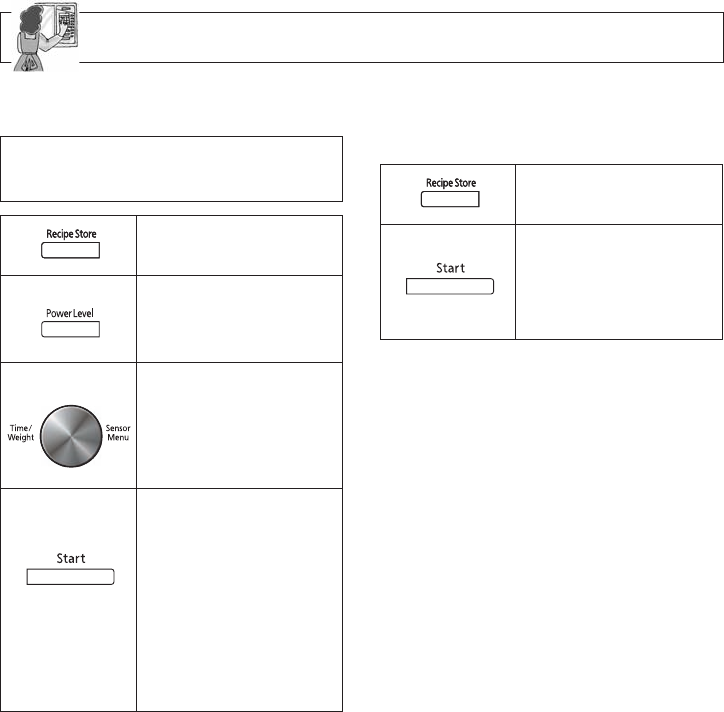 Recipe Store

Power Level

Time/ Weight

Sensor Menu

Start

Recipe Store

Start